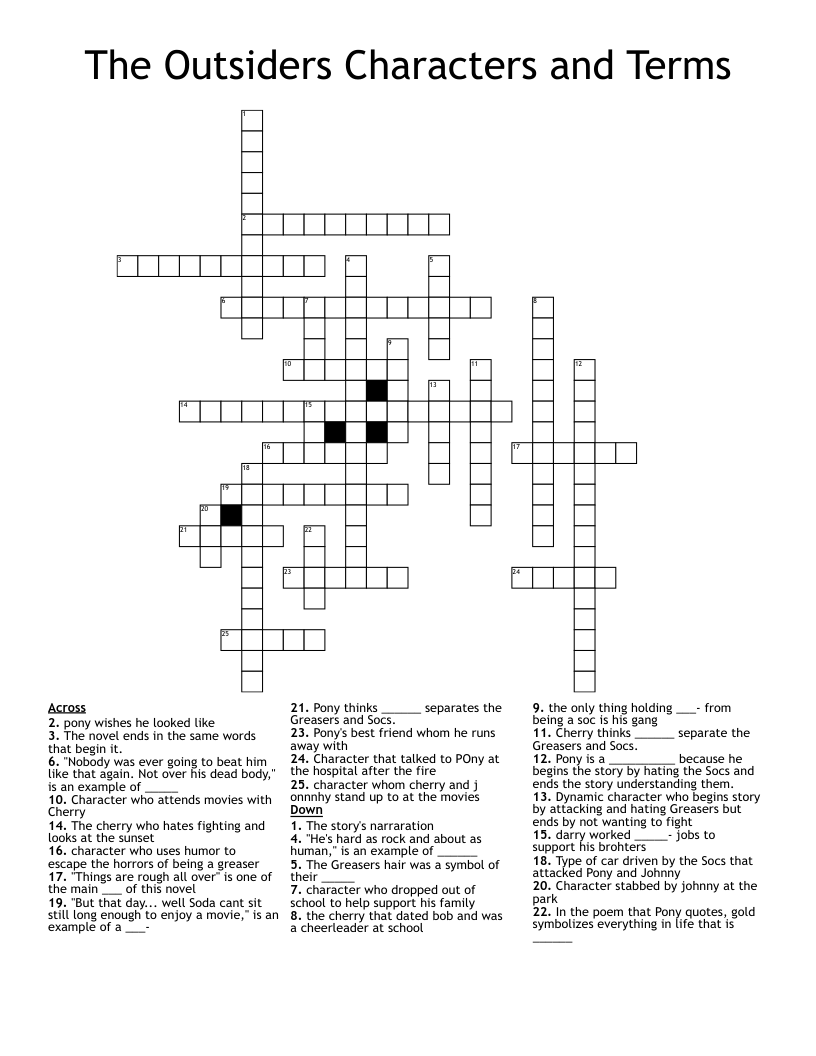 The Outsiders Characters and Terms

1
2
3 4 5
6 7 8
9
10 11 12
13
14 15
16 17
18
19
20
21 22
23 24
25

Across
2. pony wishes he looked like
3. The novel ends in the same words that begin it.
6. "Nobody was ever going to beat him like that again. Not over his dead body," is an example of _____
10. Character who attends movies with Cherry
14. The cherry who hates fighting and looks at the sunset
16. character who uses humor to escape the horrors of being a greaser
17. "Things are rough all over" is one of the main ___ of this novel
19. "But that day... well Soda cant sit still long enough to enjoy a movie," is an example of a ___-

21. Pony thinks ______ separates the Greasers and Socs.
23. Pony's best friend whom he runs away with
24. Character that talked to POny at the hospital after the fire
25. character whom cherry and j onnnhy stand up to at the movies
Down
1. The story's narraration
4. "He's hard as rock and about as human," is an example of ______
5. The Greasers hair was a symbol of their _____
7. character who dropped out of school to help support his family
8. the cherry that dated bob and was a cheerleader at school

9. the only thing holding ___- from being a soc is his gang
11. Cherry thinks ______ separate the Greasers and Socs.
12. Pony is a __________ because he begins the story by hating the Socs and ends the story understanding them.
13. Dynamic character who begins story by attacking and hating Greasers but ends by not wanting to fight
15. darry worked _____- jobs to support his brohters
18. Type of car driven by the Socs that attacked Pony and Johnny
20. Character stabbed by johnny at the park
22. In the poem that Pony quotes, gold symbolizes everything in life that is ______